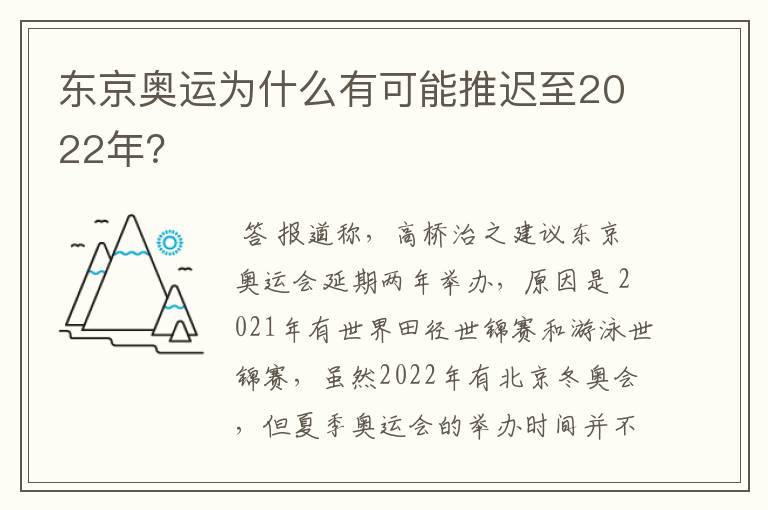 东京奥运为什么有可能推迟至2022年?

答 报道称，高桥治之建议东京奥运会延期两年举办，原因是2021年有世界田径世锦赛和游泳世锦赛，虽然2022年有北京冬奥会，但夏季奥运会的举办时间并不